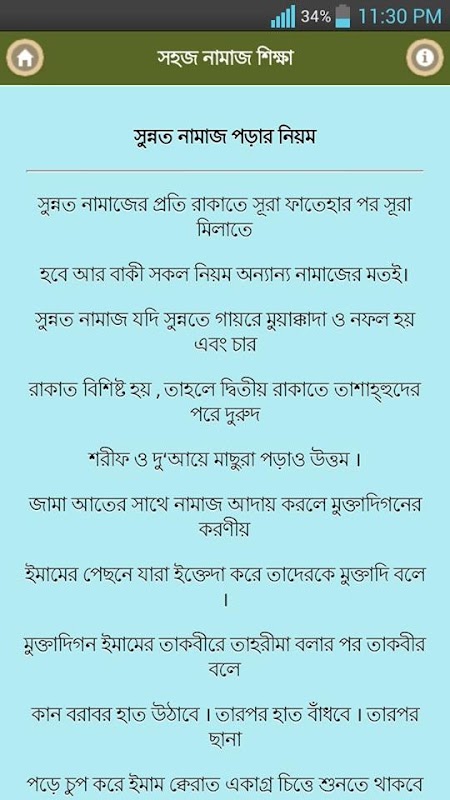 34% 11:30 PM

সহজ নামাজ শিক্ষা

সুন্নত নামাজ পড়ার নিয়ম

সুন্নত নামাজের প্রতি রাকাতে সূরা ফাতেহার পর সূরা মিলাতে

হবে আর বাকী সকল নিয়ম অন্যান্য নামাজের মতই।

সুন্নত নামাজ যদি সুন্নতে গায়রে মুয়াক্কাদা ও নফল হয় এবং চার

রাকাত বিশিষ্ট হয় , তাহলে দ্বিতীয় রাকাতে তাশাহ্হুদের পরে দুরুদ

শরীফ ও দু'আয়ে মাছুরা পড়াও উত্তম ।

জামা আতের সাথে নামাজ আদায় করলে মুক্তাদিগনের করণীয়

ইমামের পেছনে যারা ইক্তেদা করে তাদেরকে মুক্তাদি বলে ।

মুক্তাদিগন ইমামের তাকবীরে তাহরীমা বলার পর তাকবীর বলে

কান বরাবর হাত উঠাবে । তারপর হাত বাঁধবে । তারপর ছানা

পড়ে চুপ করে ইমাম ক্বেরাত একাগ্র চিত্তে শুনতে থাকবে